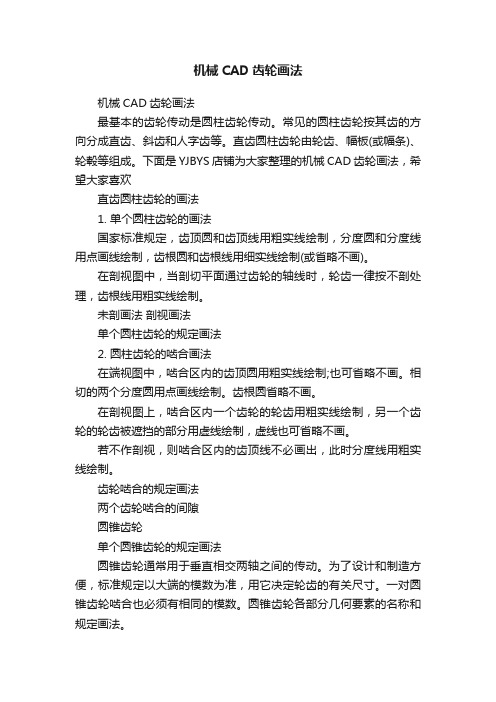 机械 CAD 齿轮画法

机械 CAD 齿轮画法

最基本的齿轮传动是圆柱齿轮传动。常见的圆柱齿轮按其齿的方向分成直齿、斜齿和人字齿等。直齿圆柱齿轮由轮齿、幅板(或幅条)、轮毂等组成。下面是 YJBYS 店铺为大家整理的机械 CAD 齿轮画法，希望大家喜欢

直齿圆柱齿轮的画法

1. 单个圆柱齿轮的画法

国家标准规定，齿顶圆和齿顶线用粗实线绘制，分度圆和分度线用点画线绘制，齿根圆和齿根线用细实线绘制(或省略不画)。

在剖视图中，当剖切平面通过齿轮的轴线时，轮齿一律按不剖处理，齿根线用粗实线绘制。

未剖画法 剖视画法

单个圆柱齿轮的规定画法

2. 圆柱齿轮的啮合画法

在端视图中，啮合区内的齿顶圆用粗实线绘制;也可省略不画。相切的两个分度圆用点画线绘制。齿根圆省略不画。

在剖视图上，啮合区内一个齿轮的轮齿用粗实线绘制，另一个齿轮的轮齿被遮挡的部分用虚线绘制，虚线也可省略不画。

若不作剖视，则啮合区内的齿顶线不必画出，此时分度线用粗实线绘制。

齿轮啮合的规定画法

两个齿轮啮合的间隙

圆锥齿轮

单个圆锥齿轮的规定画法

圆锥齿轮通常用于垂直相交两轴之间的传动。为了设计和制造方便，标准规定以大端的模数为准，用它决定轮齿的有关尺寸。一对圆锥齿轮啮合也必须有相同的模数。圆锥齿轮各部分几何要素的名称和规定画法。